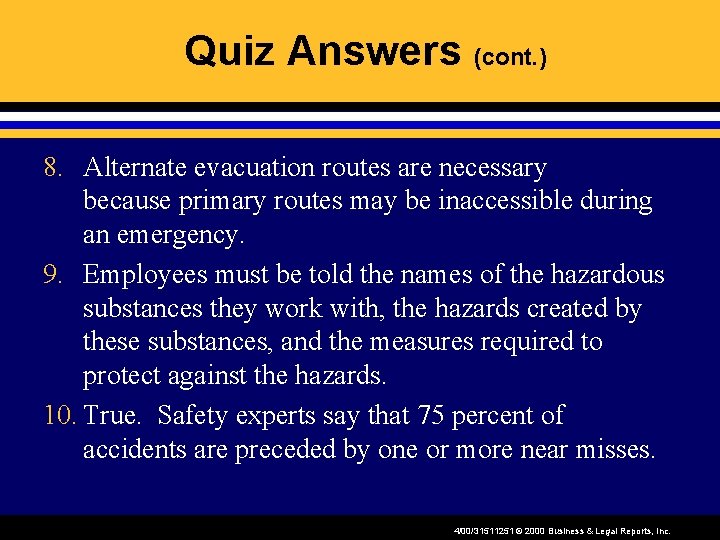 Quiz Answers (cont.)

8. Alternate evacuation routes are necessary because primary routes may be inaccessible during an emergency.

9. Employees must be told the names of the hazardous substances they work with, the hazards created by these substances, and the measures required to protect against the hazards.

10. True. Safety experts say that 75 percent of accidents are preceded by one or more near misses.

400/31511251 © 2000 Business & Legal Reports, Inc.